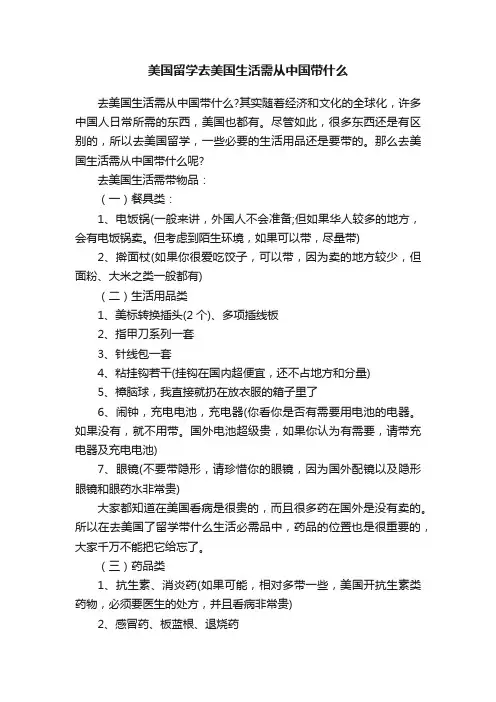 美国留学去美国生活需从中国带什么

去美国生活需从中国带什么?其实随着经济和文化的全球化，许多中国人日常所需的东西，美国也都有。尽管如此，很多东西还是有区别的，所以去美国留学，一些必要的生活用品还是要带的。那么去美国生活需从中国带什么呢?

去美国生活需带物品：

（一）餐具类：

1、电饭锅(一般来讲，外国人不会准备;但如果华人较多的地方，会有电饭锅卖。但考虑到陌生环境，如果可以带，尽量带)

2、擀面杖(如果你很爱吃饺子，可以带，因为卖的地方较少，但面粉、大米之类一般都有)

（二）生活用品类

1、美标转换插头(2 个)、多项插线板

2、指甲刀系列一套

3、针线包一套

4、粘挂钩若干(挂钩在国内超便宜，还不占地方和分量)

5、樟脑球，我直接就扔在放衣服的箱子里了

6、闹钟，充电电池，充电器(你看你是否有需要用电池的电器。如果没有，就不用带。国外电池超级贵，如果你认为有需要，请带充电器及充电电池)

7、眼镜(不要带隐形，请珍惜你的眼镜，因为国外配镜以及隐形眼镜和眼药水非常贵)

大家都知道在美国看病是很贵的，而且很多药在国外是没有卖的。所以在去美国了留学带什么生活必需品中，药品的位置也是很重要的，大家千万不能把它给忘了。

（三）药品类

1、抗生素、消炎药(如果可能，相对多带一些，美国开抗生素类药物，必须要医生的处方，并且看病非常贵)

2、感冒药、板蓝根、退烧药